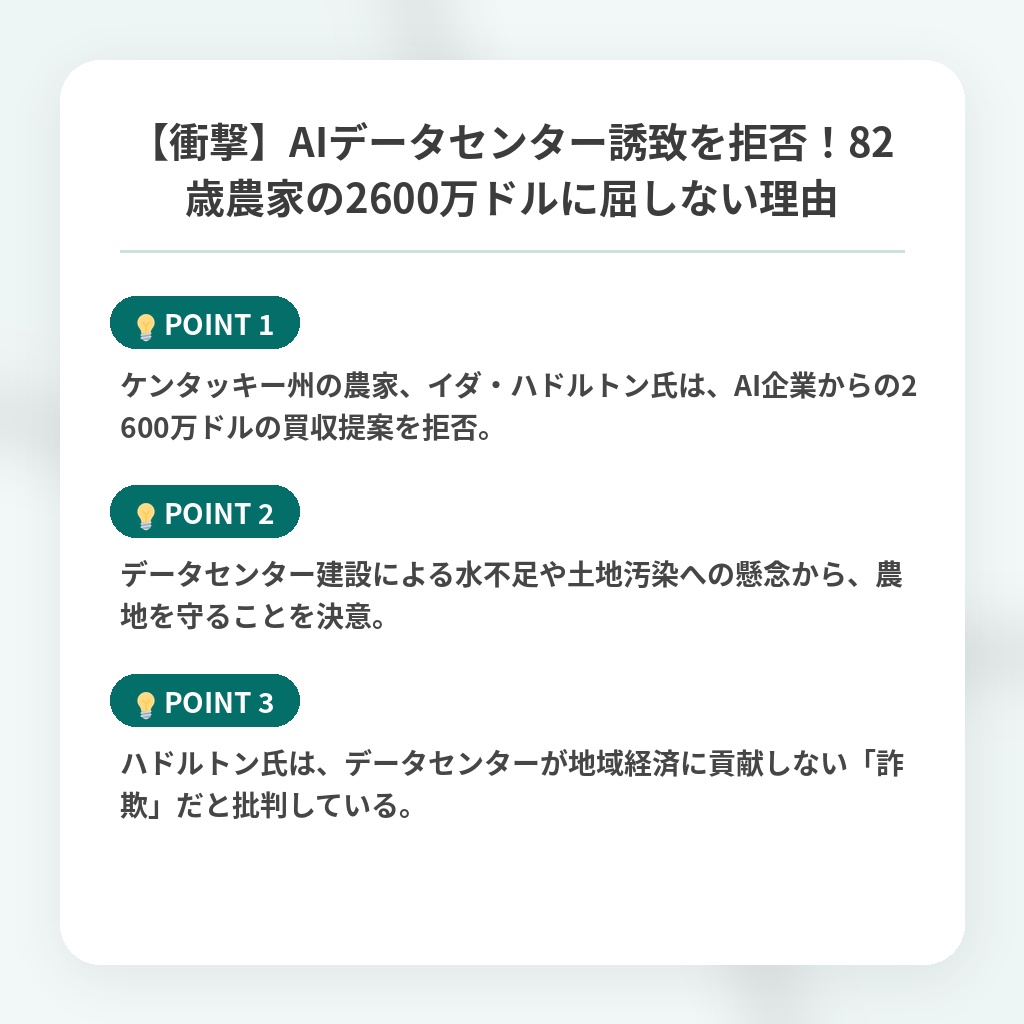 【衝撃】AIデータセンター誘致を拒否！82歳農家の2600万ドルに屈しない理由

POINT 1

ケンタッキー州の農家、イダ・ハドルトン氏は、AI企業からの2600万ドルの買収提案を拒否。

POINT 2

データセンター建設による水不足や土地汚染への懸念から、農地を守ることを決意。

POINT 3

ハドルトン氏は、データセンターが地域経済に貢献しない「詐欺」だと批判している。